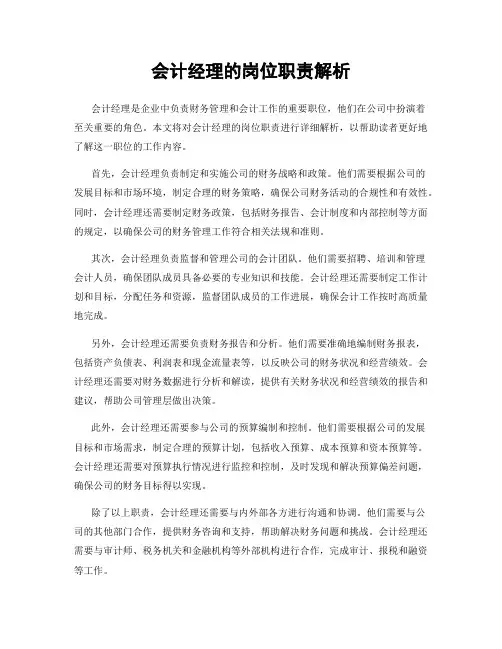 会计经理的岗位职责解析

会计经理是企业中负责财务管理和会计工作的重要职位，他们在公司中扮演着至关重要的角色。本文将对会计经理的岗位职责进行详细解析，以帮助读者更好地了解这一职位的工作内容。

首先，会计经理负责制定和实施公司的财务战略和政策。他们需要根据公司的发展目标和市场环境，制定合理的财务策略，确保公司财务活动的合规性和有效性。同时，会计经理还需要制定财务政策，包括财务报告、会计制度和内部控制等方面的规定，以确保公司的财务管理工作符合相关法规和准则。

其次，会计经理负责监督和管理公司的会计团队。他们需要招聘、培训和管理会计人员，确保团队成员具备必要的专业知识和技能。会计经理还需要制定工作计划和目标，分配任务和资源，监督团队成员的工作进展，确保会计工作按时高质量地完成。

另外，会计经理还需要负责财务报告和分析。他们需要准确地编制财务报表，包括资产负债表、利润表和现金流量表等，以反映公司的财务状况和经营绩效。会计经理还需要对财务数据进行分析和解读，提供有关财务状况和经营绩效的报告和建议，帮助公司管理层做出决策。

此外，会计经理还需要参与公司的预算编制和控制。他们需要根据公司的发展目标和市场需求，制定合理的预算计划，包括收入预算、成本预算和资本预算等。会计经理还需要对预算执行情况进行监控和控制，及时发现和解决预算偏差问题，确保公司的财务目标得以实现。

除了以上职责，会计经理还需要与内外部各方进行沟通和协调。他们需要与公司的其他部门合作，提供财务咨询和支持，帮助解决财务问题和挑战。会计经理还需要与审计师、税务机关和金融机构等外部机构进行合作，完成审计、报税和融资等工作。